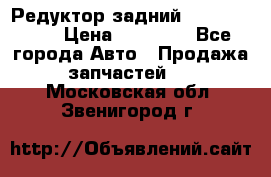 Редуктор задний Цена Все города Авто Продажа запчастей Московская обл Звенигород г

http://Объявлений.сайт